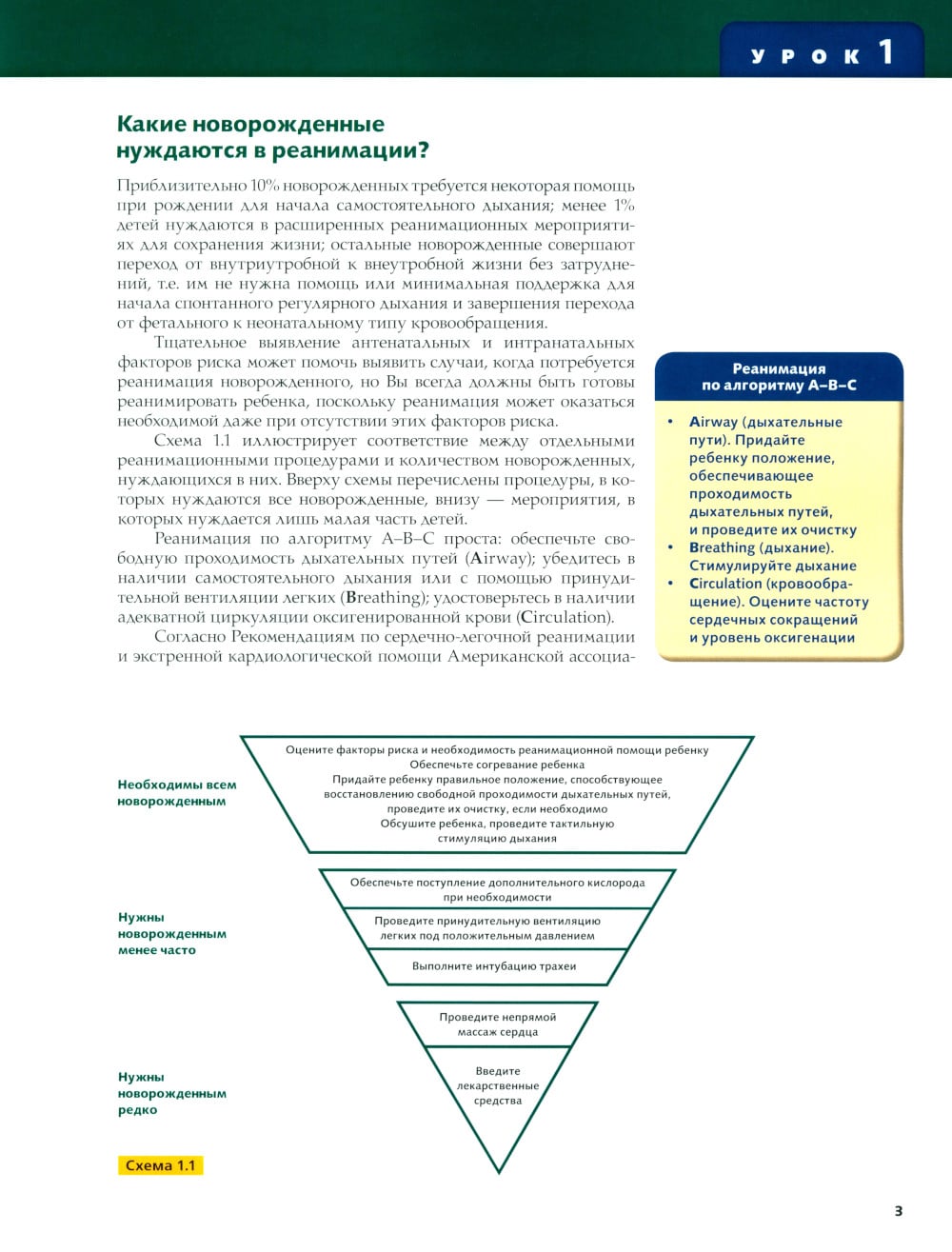 УРОК 1

Какие новорожденные нуждаются в реанимации?

Приблизительно 10% новорожденных требуется некоторая помощь при рождении для начала самостоятельного дыхания; менее 1% детей нуждаются в расширенных реанимационных мероприятиях для сохранения жизни; остальные новорожденные совершают переход от внутриутробной к внеутробной жизни без затруднений, т.е. им не нужна помощь или минимальная поддержка для начала спонтанного регулярного дыхания и завершения перехода от фетального к неонатальному типу кровообращения.

Тщательное выявление антенатальных и интранатальных факторов риска может помочь выявить случаи, когда потребуется реанимация новорожденного, но Вы всегда должны быть готовы реанимировать ребенка, поскольку реанимация может оказаться необходимой даже при отсутствии этих факторов риска.

Схема 1.1 иллюстрирует соответствие между отдельными реанимационными процедурами и количеством новорожденных, нуждающихся в них. Вверху схемы перечислены процедуры, в которых нуждаются все новорожденные, внизу — мероприятия, в которых нуждается лишь малая часть детей.

Реанимация по алгоритму А–В–С проста: обеспечьте свободную проходимость дыхательных путей (Airway); убедитесь в наличии самостоятельного дыхания или с помощью принудительной вентиляции легких (Breathing); удостоверьтесь в наличии адекватной циркуляции оксигенированной крови (Circulation).

Согласно Рекомендациям по сердечно-легочной реанимации и экстренной кардиологической помощи Американской ассоциа-

Реанимация по алгоритму А–В–С

• Airway (дыхательные пути). Придайте ребенку положение, обеспечивающее проходимость дыхательных путей, и проведите их очистку
• Breathing (дыхание). Стимулируйте дыхание
• Circulation (кровообращение). Оцените частоту сердечных сокращений и уровень оксигенации

Необходимы всем новорожденным

Оцените факторы риска и необходимость реанимационной помощи ребенку
Обеспечьте согревание ребенка
Придайте ребенку правильное положение, способствующее восстановлению свободной проходимости дыхательных путей, проведите их очистку, если необходимо
Обсушите ребенка, проведите тактильную стимуляцию дыхания

Нужны новорожденным менее часто

Обеспечьте поступление дополнительного кислорода при необходимости
Проведите принудительную вентиляцию легких под положительным давлением
Выполните интубацию трахеи

Нужны новорожденным редко

Проведите непрямой массаж сердца
Введите лекарственные средства

Схема 1.1

3